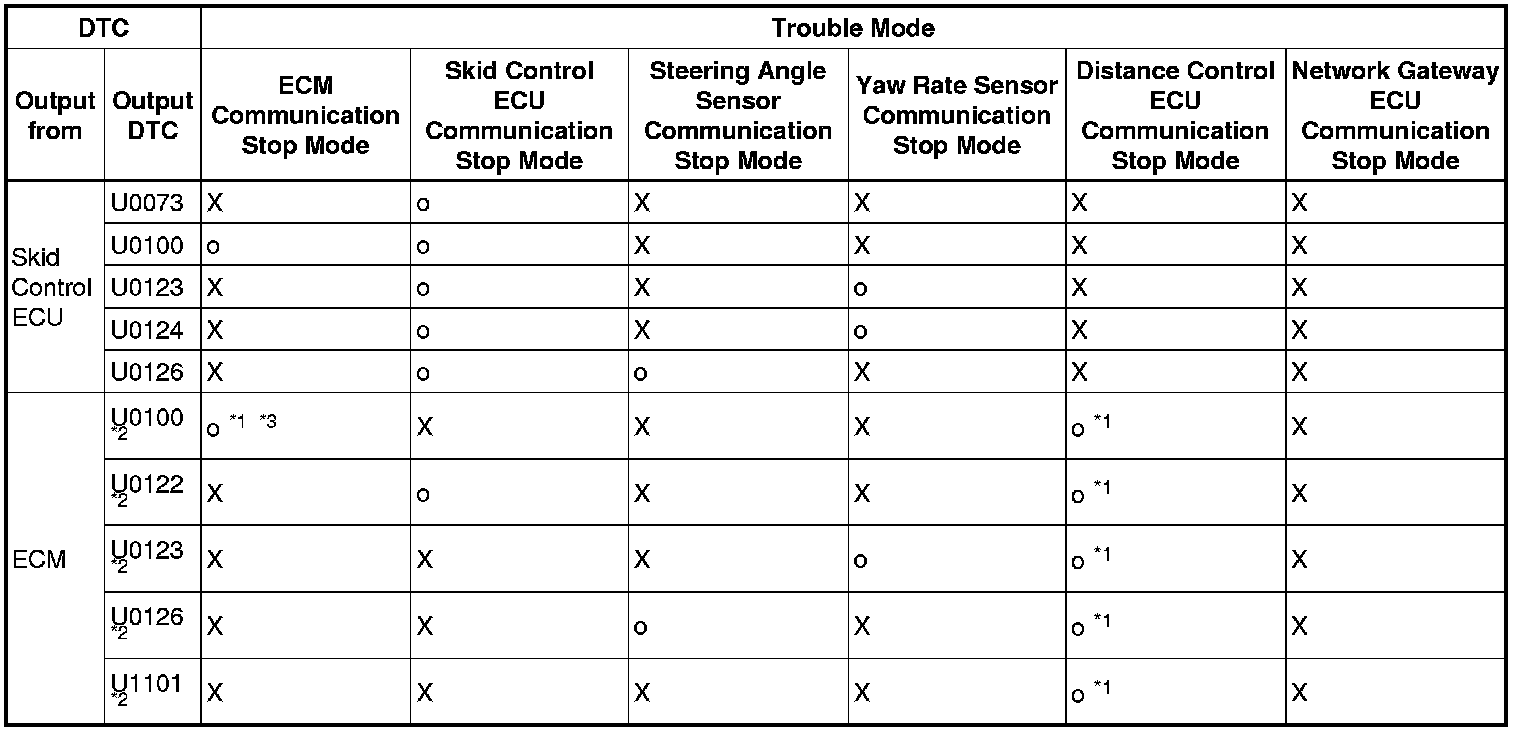 | DTC | | Trouble Mode | | | | | |
|---|---|---|---|---|---|---|---|
| Output from | Output DTC | ECM Communication Stop Mode | Skid Control ECU Communication Stop Mode | Steering Angle Sensor Communication Stop Mode | Yaw Rate Sensor Communication Stop Mode | Distance Control ECU Communication Stop Mode | Network Gateway ECU Communication Stop Mode |
| Skid Control ECU | U0073 | X | o | X | X | X | X |
| | U0100 | o | o | X | X | X | X |
| | U0123 | X | o | X | o | X | X |
| | U0124 | X | o | X | o | X | X |
| | U0126 | X | o | o | X | X | X |
| ECM | U0100 *2 | o *1 *3 | X | X | X | o *1 | X |
| | U0122 *2 | X | o | X | X | o *1 | X |
| | U0123 *2 | X | X | X | o | o *1 | X |
| | U0126 *2 | X | X | o | X | o *1 | X |
| | U1101 *2 | X | X | X | X | o *1 | X |